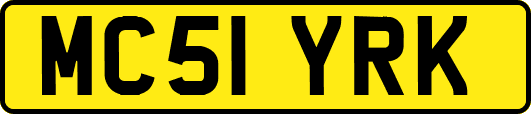 MC51 YRK